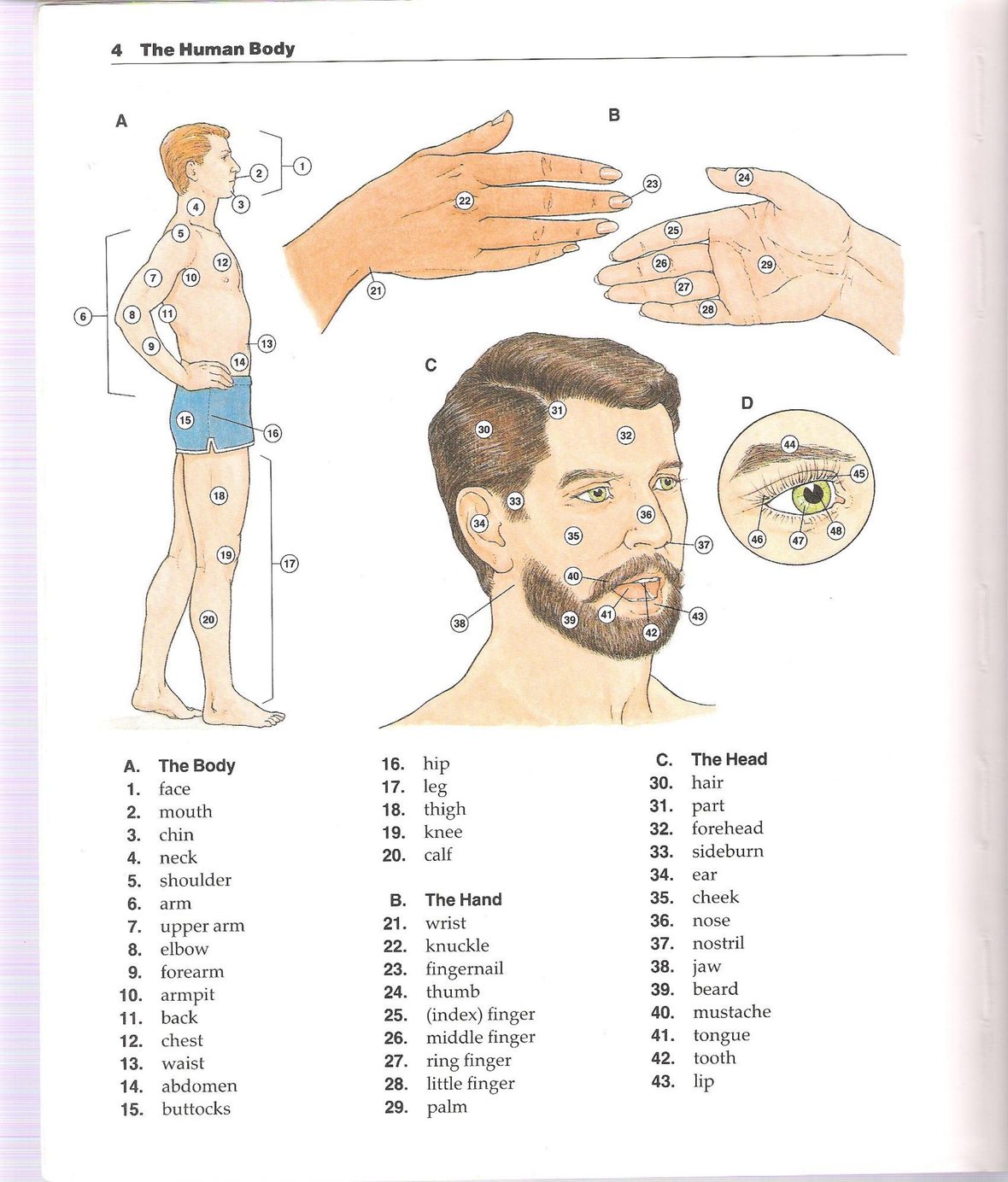 4 The Human Body

A

1
2
3
4
5
6
7
8
9
10
11
12
13
14
15
16
17
18
19
20

B

21
22
23
24
25
26
27
28
29

C

30
31
32
33
34
35
36
37
38
39
40
41
42
43

D

44
45
46
47
48

A. The Body
1. face
2. mouth
3. chin
4. neck
5. shoulder
6. arm
7. upper arm
8. elbow
9. forearm
10. armpit
11. back
12. chest
13. waist
14. abdomen
15. buttocks

16. hip
17. leg
18. thigh
19. knee
20. calf

B. The Hand
21. wrist
22. knuckle
23. fingernail
24. thumb
25. (index) finger
26. middle finger
27. ring finger
28. little finger
29. palm

C. The Head
30. hair
31. part
32. forehead
33. sideburn
34. ear
35. cheek
36. nose
37. nostril
38. jaw
39. beard
40. mustache
41. tongue
42. tooth
43. lip